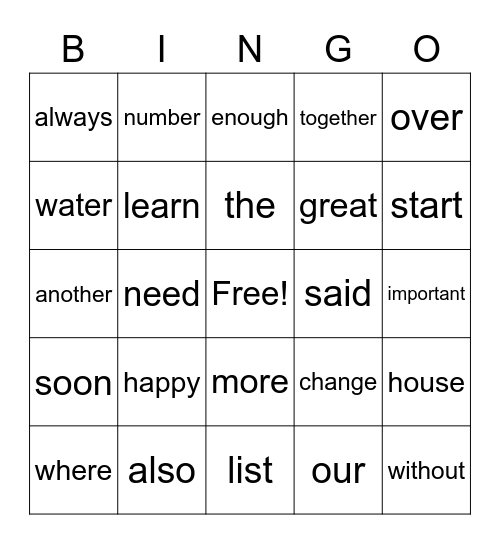 | B | I | N | G | O |
|---|---|---|---|---|
| always | number | enough | together | over |
| water | learn | the | great | start |
| another | need | Free! | said | important |
| soon | happy | more | change | house |
| where | also | list | our | without |